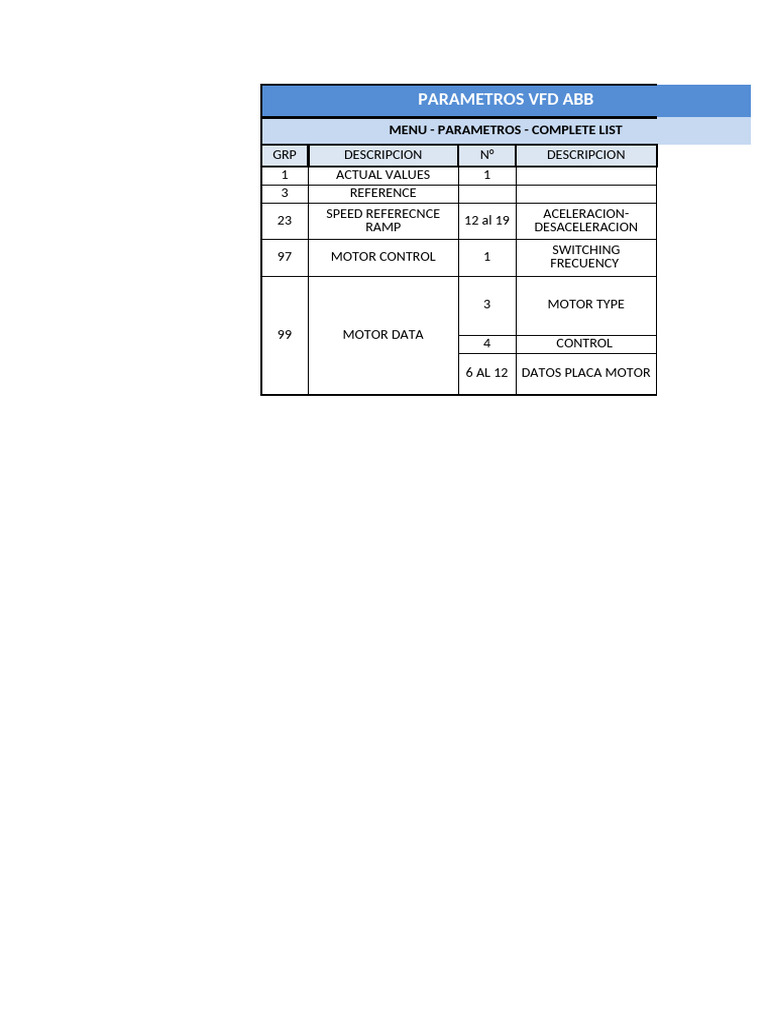 PARAMETROS VFD ABB

MENU - PARAMETROS - COMPLETE LIST

| GRP | DESCRIPCION | N° | DESCRIPCION |
|---|---|---|---|
| 1 | ACTUAL VALUES | 1 | |
| 3 | REFERENCE | | |
| 23 | SPEED REFERECNCE RAMP | 12 al 19 | ACELERACION-DESACELERACION |
| 97 | MOTOR CONTROL | 1 | SWITCHING FRECUENCY |
| 99 | MOTOR DATA | 3 | MOTOR TYPE |
| | | 4 | CONTROL |
| | | 6 AL 12 | DATOS PLACA MOTOR |